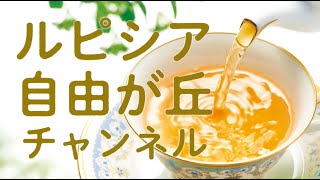 ルピシア
自由が丘
チャンネル